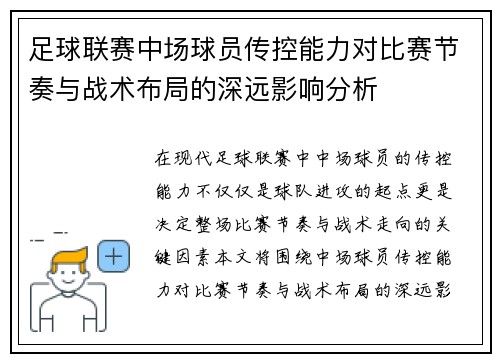 足球联赛中场球员传控能力对比赛节奏与战术布局的深远影响分析

在现代足球联赛中中场球员的传控能力不仅仅是球队进攻的起点更是决定整场比赛节奏与战术走向的关键因素本文将围绕中场球员传控能力对比赛节奏与战术布局的深远影

+